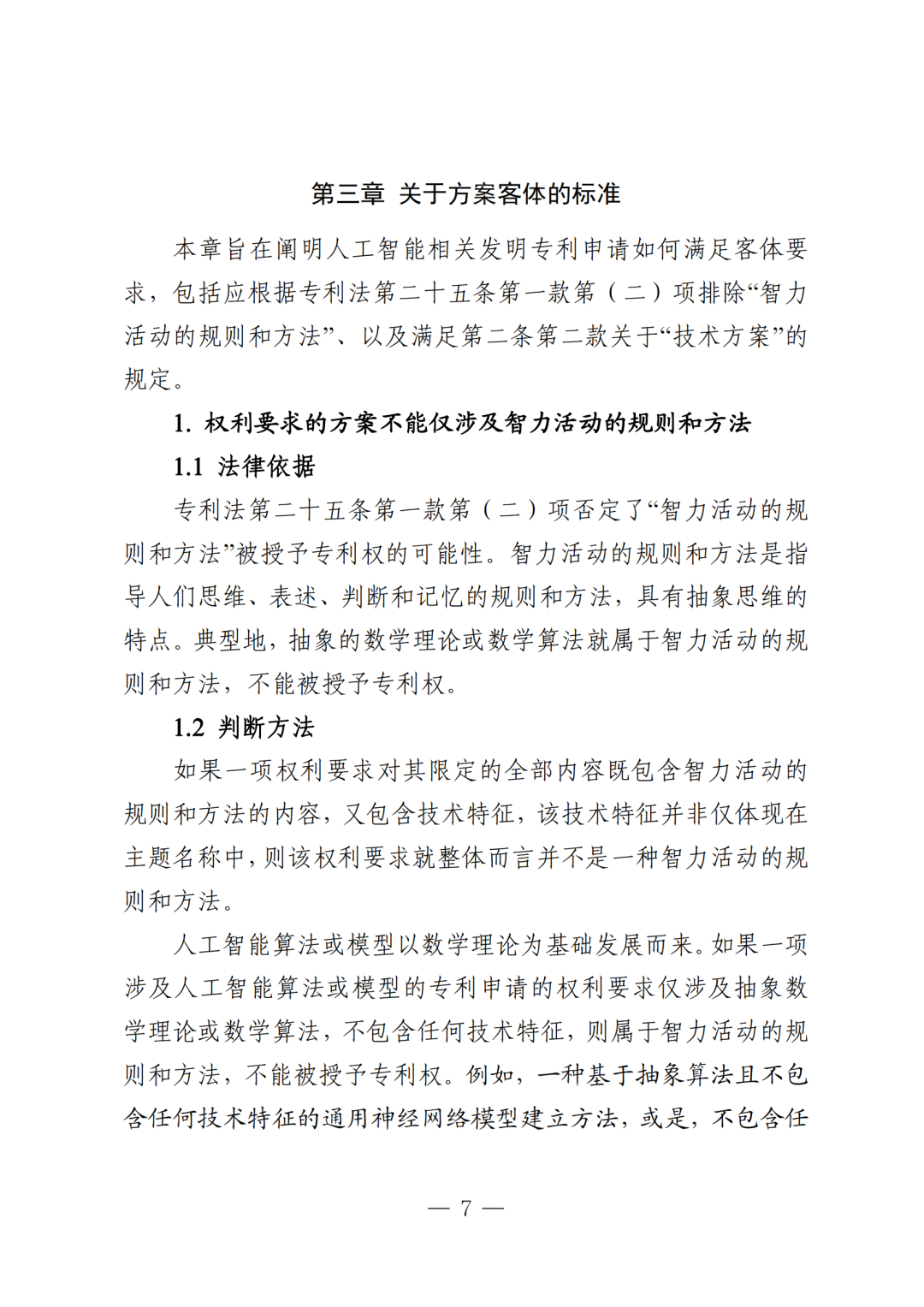 第三章 关于方案客体的标准

本章旨在阐明人工智能相关发明专利申请如何满足客体要求，包括应根据专利法第二十五条第一款第（二）项排除“智力活动的规则和方法”、以及满足第二条第二款关于“技术方案”的规定。

1. 权利要求的方案不能仅涉及智力活动的规则和方法

1.1 法律依据

专利法第二十五条第一款第（二）项否定了“智力活动的规则和方法”被授予专利权的可能性。智力活动的规则和方法是指导人们思维、表述、判断和记忆的规则和方法，具有抽象思维的特点。典型地，抽象的数学理论或数学算法就属于智力活动的规则和方法，不能被授予专利权。

1.2 判断方法

如果一项权利要求对其限定的全部内容既包含智力活动的规则和方法的内容，又包含技术特征，该技术特征并非仅体现在主题名称中，则该权利要求就整体而言并不是一种智力活动的规则和方法。

人工智能算法或模型以数学理论为基础发展而来。如果一项涉及人工智能算法或模型的专利申请的权利要求仅涉及抽象数学理论或数学算法，不包含任何技术特征，则属于智力活动的规则和方法，不能被授予专利权。例如，一种基于抽象算法且不包含任何技术特征的通用神经网络模型建立方法，或是，不包含任

— 7 —